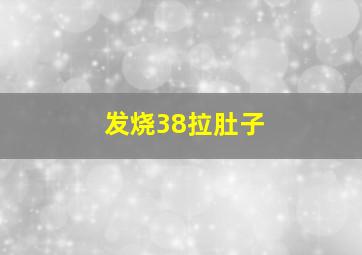 发烧38拉肚子